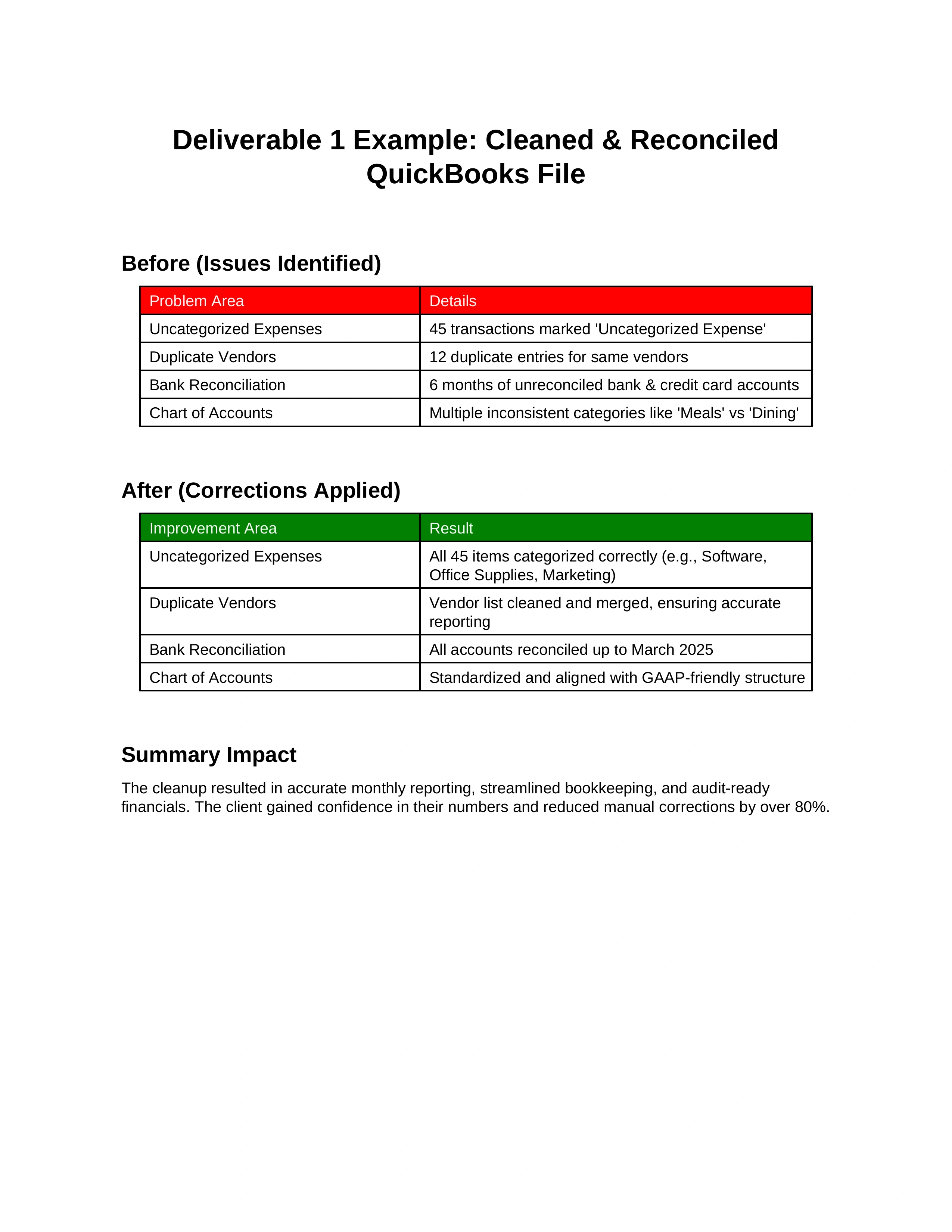 Deliverable 1 Example: Cleaned & Reconciled QuickBooks File

Before (Issues Identified)

| Problem Area | Details |
|---|---|
| Uncategorized Expenses | 45 transactions marked 'Uncategorized Expense' |
| Duplicate Vendors | 12 duplicate entries for same vendors |
| Bank Reconciliation | 6 months of unreconciled bank & credit card accounts |
| Chart of Accounts | Multiple inconsistent categories like 'Meals' vs 'Dining' |

After (Corrections Applied)

| Improvement Area | Result |
|---|---|
| Uncategorized Expenses | All 45 items categorized correctly (e.g., Software, Office Supplies, Marketing) |
| Duplicate Vendors | Vendor list cleaned and merged, ensuring accurate reporting |
| Bank Reconciliation | All accounts reconciled up to March 2025 |
| Chart of Accounts | Standardized and aligned with GAAP-friendly structure |

Summary Impact

The cleanup resulted in accurate monthly reporting, streamlined bookkeeping, and audit-ready financials. The client gained confidence in their numbers and reduced manual corrections by over 80%.